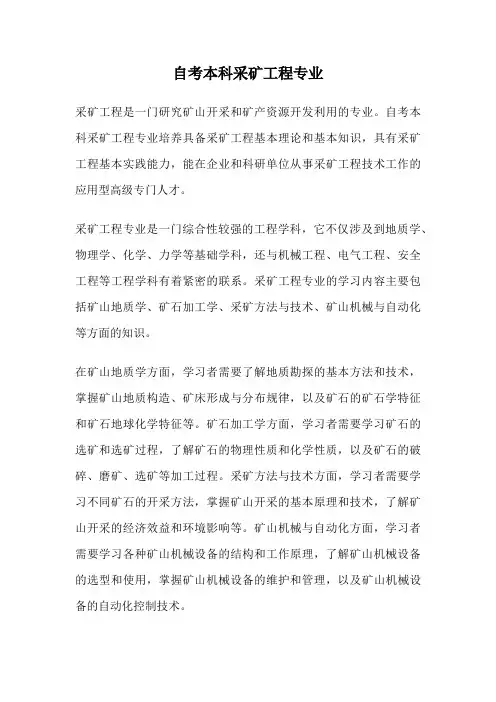 自考本科采矿工程专业

采矿工程是一门研究矿山开采和矿产资源开发利用的专业。自考本科采矿工程专业培养具备采矿工程基本理论和基本知识，具有采矿工程基本实践能力，能在企业和科研单位从事采矿工程技术工作的应用型高级专门人才。

采矿工程专业是一门综合性较强的工程学科，它不仅涉及到地质学、物理学、化学、力学等基础学科，还与机械工程、电气工程、安全工程等工程学科有着紧密的联系。采矿工程专业的学习内容主要包括矿山地质学、矿石加工学、采矿方法与技术、矿山机械与自动化等方面的知识。

在矿山地质学方面，学习者需要了解地质勘探的基本方法和技术，掌握矿山地质构造、矿床形成与分布规律，以及矿石的矿石学特征和矿石地球化学特征等。矿石加工学方面，学习者需要学习矿石的选矿和选矿过程，了解矿石的物理性质和化学性质，以及矿石的破碎、磨矿、选矿等加工过程。采矿方法与技术方面，学习者需要学习不同矿石的开采方法，掌握矿山开采的基本原理和技术，了解矿山开采的经济效益和环境影响等。矿山机械与自动化方面，学习者需要学习各种矿山机械设备的结构和工作原理，了解矿山机械设备的选型和使用，掌握矿山机械设备的维护和管理，以及矿山机械设备的自动化控制技术。